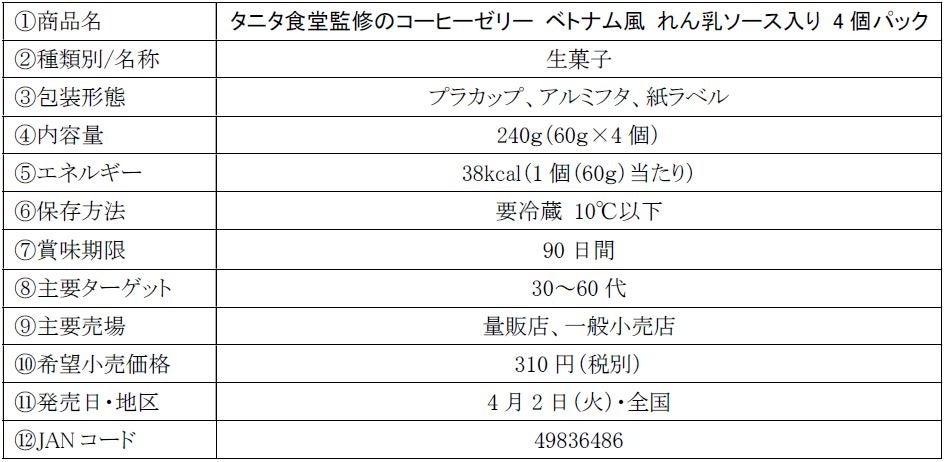 | ①商品名 | タニタ食堂監修のコーヒーゼリー ベトナム風 れん乳ソース入り 4個パック |
|---|---|
| ②種類別/名称 | 生菓子 |
| ③包装形態 | プラカップ、アルミフタ、紙ラベル |
| ④内容量 | 240g(60g×4個) |
| ⑤エネルギー | 38kcal(1個(60g)当たり) |
| ⑥保存方法 | 要冷蔵 10℃以下 |
| ⑦賞味期限 | 90日間 |
| ⑧主要ターゲット | 30～60代 |
| ⑨主要売場 | 量販店、一般小売店 |
| ⑩希望小売価格 | 310円(税別) |
| ⑪発売日・地区 | 4月2日(火)・全国 |
| ⑫JANコード | 49836486 |